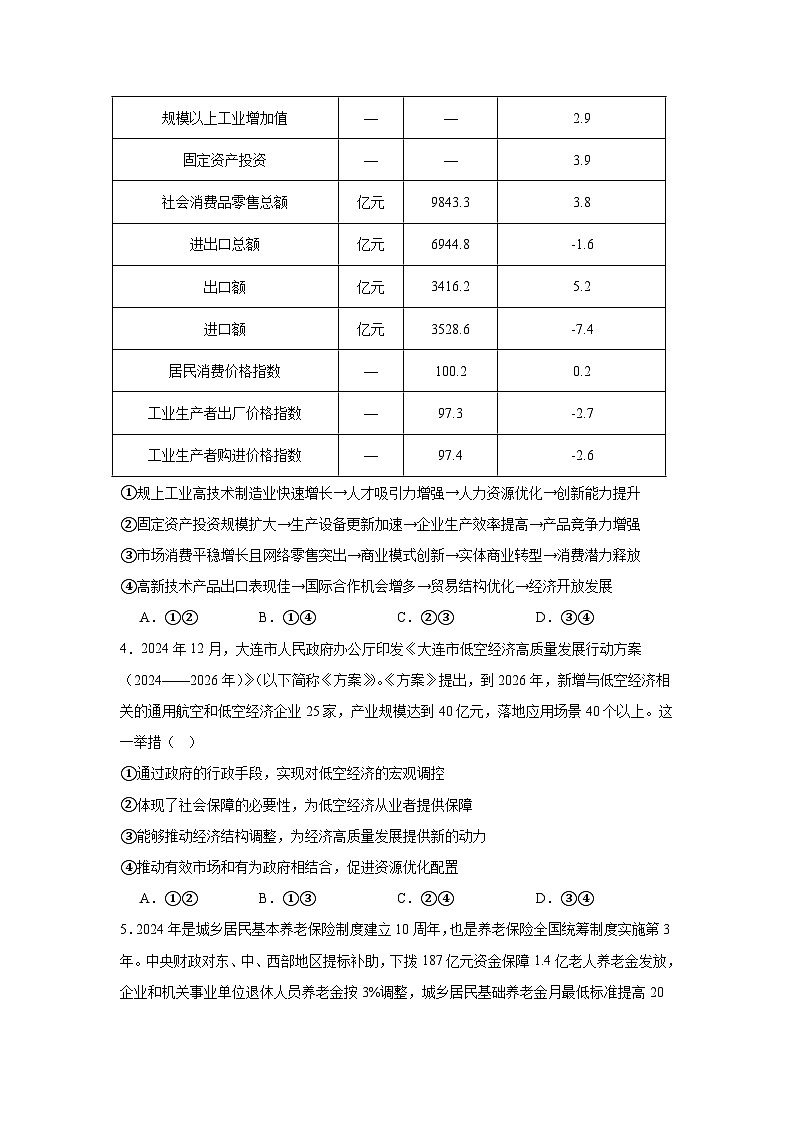 | 规模以上工业增加值 | — | — | 2.9 |
|---|---|---|---|
| 固定资产投资 | — | — | 3.9 |
| 社会消费品零售总额 | 亿元 | 9843.3 | 3.8 |
| 进出口总额 | 亿元 | 6944.8 | -1.6 |
| 出口额 | 亿元 | 3416.2 | 5.2 |
| 进口额 | 亿元 | 3528.6 | -7.4 |
| 居民消费价格指数 | — | 100.2 | 0.2 |
| 工业生产者出厂价格指数 | — | 97.3 | -2.7 |
| 工业生产者购进价格指数 | — | 97.4 | -2.6 |

①规上工业高技术制造业快速增长→人才吸引力增强→人力资源优化→创新能力提升

②固定资产投资规模扩大→生产设备更新加速→企业生产效率提高→产品竞争力增强

③市场消费平稳增长且网络零售突出→商业模式创新→实体商业转型→消费潜力释放

④高新技术产品出口表现佳→国际合作机会增多→贸易结构优化→经济开放发展

A.①② B.①④ C.②③ D.③④

4.2024年12月，大连市人民政府办公厅印发《大连市低空经济高质量发展行动方案（2024——2026年）》(以下简称《方案》。《方案》提出，到2026年，新增与低空经济相关的通用航空和低空经济企业25家，产业规模达到40亿元，落地应用场景40个以上。这一举措（ ）

①通过政府的行政手段，实现对低空经济的宏观调控

②体现了社会保障的必要性，为低空经济从业者提供保障

③能够推动经济结构调整，为经济高质量发展提供新的动力

④推动有效市场和有为政府相结合，促进资源优化配置

A.①② B.①③ C.②④ D.③④

5.2024年是城乡居民基本养老保险制度建立10周年，也是养老保险全国统筹制度实施第3年。中央财政对东、中、西部地区提标补助，下拨187亿元资金保障1.4亿老人养老金发放，企业和机关事业单位退休人员养老金按3%调整，城乡居民基础养老金月最低标准提高20